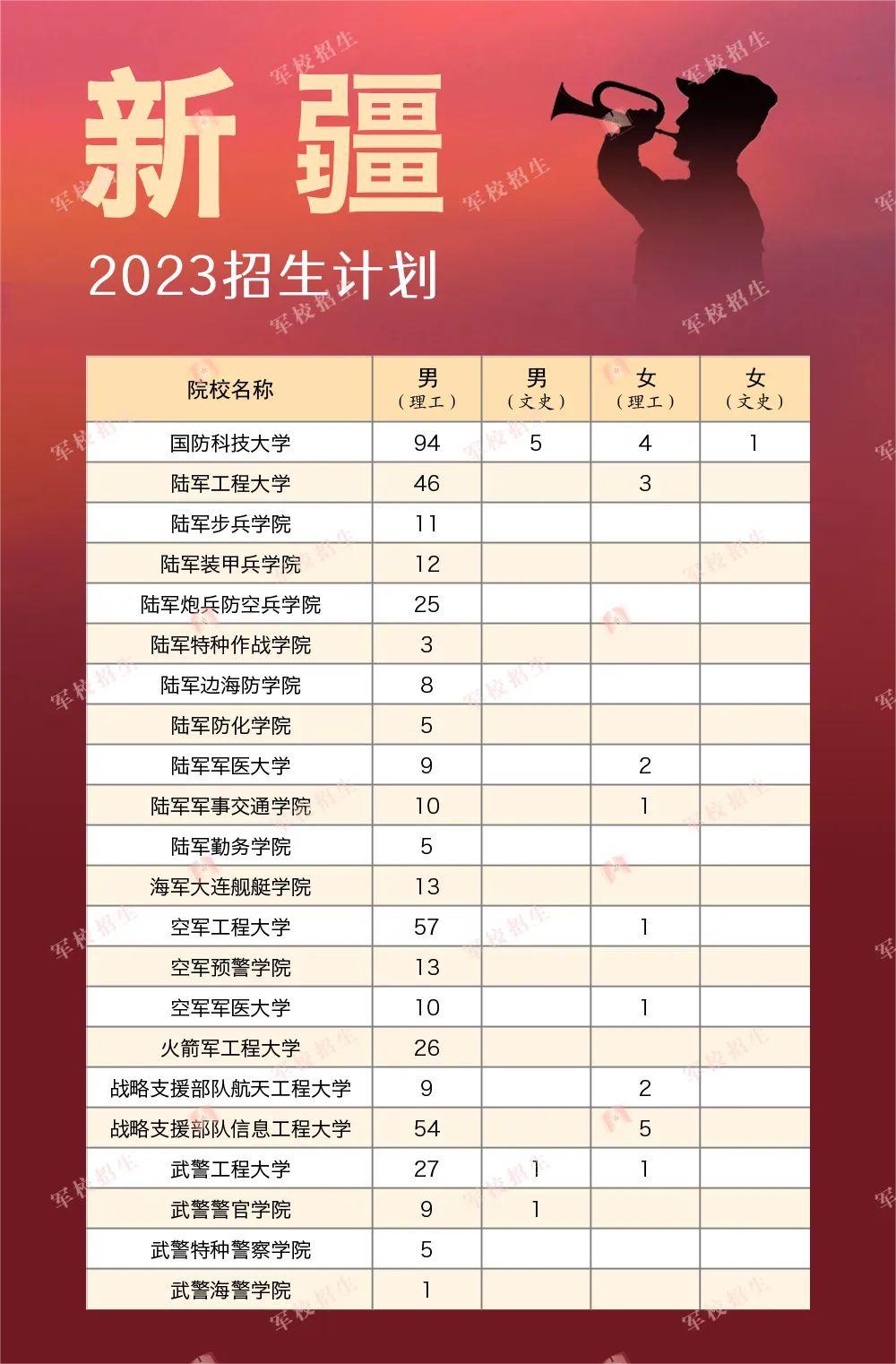 新疆

2023招生计划

| 院校名称 | 男（理工） | 男（文史） | 女（理工） | 女（文史） |
|---|---|---|---|---|
| 国防科技大学 | 94 | 5 | 4 | 1 |
| 陆军工程大学 | 46 | | 3 | |
| 陆军步兵学院 | 11 | | | |
| 陆军装甲兵学院 | 12 | | | |
| 陆军炮兵防空兵学院 | 25 | | | |
| 陆军特种作战学院 | 3 | | | |
| 陆军边海防学院 | 8 | | | |
| 陆军防化学院 | 5 | | | |
| 陆军军医大学 | 9 | | 2 | |
| 陆军军事交通学院 | 10 | | 1 | |
| 陆军勤务学院 | 5 | | | |
| 海军大连舰艇学院 | 13 | | | |
| 空军工程大学 | 57 | | 1 | |
| 空军预警学院 | 13 | | | |
| 空军军医大学 | 10 | | 1 | |
| 火箭军工程大学 | 26 | | | |
| 战略支援部队航天工程大学 | 9 | | 2 | |
| 战略支援部队信息工程大学 | 54 | | 5 | |
| 武警工程大学 | 27 | 1 | 1 | |
| 武警警官学院 | 9 | 1 | | |
| 武警特种警察学院 | 5 | | | |
| 武警海警学院 | 1 | | | |

军校招生